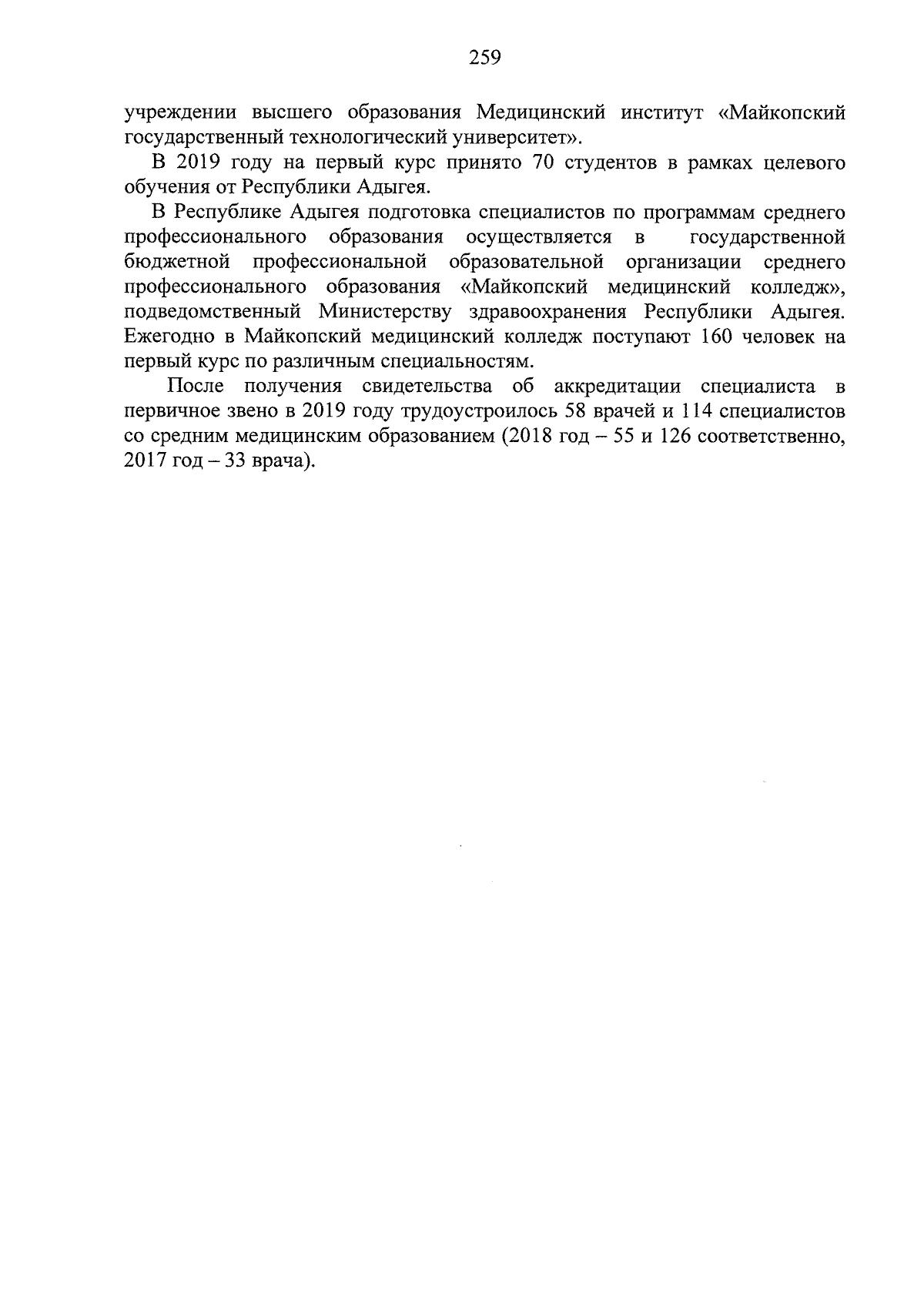 259

учреждении высшего образования Медицинский институт «Майкопский государственный технологический университет».

В 2019 году на первый курс принято 70 студентов в рамках целевого обучения от Республики Адыгея.

В Республике Адыгея подготовка специалистов по программам среднего профессионального образования осуществляется в государственной бюджетной профессиональной образовательной организации среднего профессионального образования «Майкопский медицинский колледж», подведомственный Министерству здравоохранения Республики Адыгея. Ежегодно в Майкопский медицинский колледж поступают 160 человек на первый курс по различным специальностям.

После получения свидетельства об аккредитации специалиста в первичное звено в 2019 году трудоустроилось 58 врачей и 114 специалистов со средним медицинским образованием (2018 год – 55 и 126 соответственно, 2017 год – 33 врача).